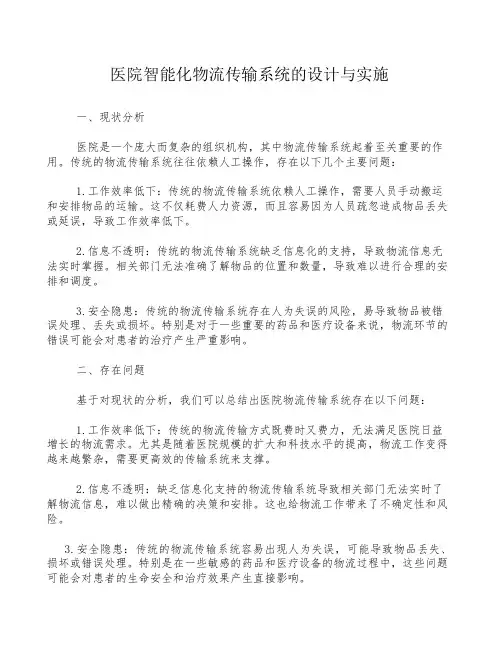 医院智能化物流传输系统的设计与实施

一、现状分析

医院是一个庞大而复杂的组织机构，其中物流传输系统起着至关重要的作用。传统的物流传输系统往往依赖人工操作，存在以下几个主要问题：

1. 工作效率低下：传统的物流传输系统依赖人工操作，需要人员手动搬运和安排物品的运输。这不仅耗费人力资源，而且容易因为人员疏忽造成物品丢失或延误，导致工作效率低下。

2. 信息不透明：传统的物流传输系统缺乏信息化的支持，导致物流信息无法实时掌握。相关部门无法准确了解物品的位置和数量，导致难以进行合理的安排和调度。

3. 安全隐患：传统的物流传输系统存在人为失误的风险，易导致物品被错误处理、丢失或损坏。特别是对于一些重要的药品和医疗设备来说，物流环节的错误可能会对患者的治疗产生严重影响。

二、存在问题

基于对现状的分析，我们可以总结出医院物流传输系统存在以下问题：

1. 工作效率低下：传统的物流传输方式既费时又费力，无法满足医院日益增长的物流需求。尤其是随着医院规模的扩大和科技水平的提高，物流工作变得越来越繁杂，需要更高效的传输系统来支撑。

2. 信息不透明：缺乏信息化支持的物流传输系统导致相关部门无法实时了解物流信息，难以做出精确的决策和安排。这也给物流工作带来了不确定性和风险。

3. 安全隐患：传统的物流传输系统容易出现人为失误，可能导致物品丢失、损坏或错误处理。特别是在一些敏感的药品和医疗设备的物流过程中，这些问题可能会对患者的生命安全和治疗效果产生直接影响。